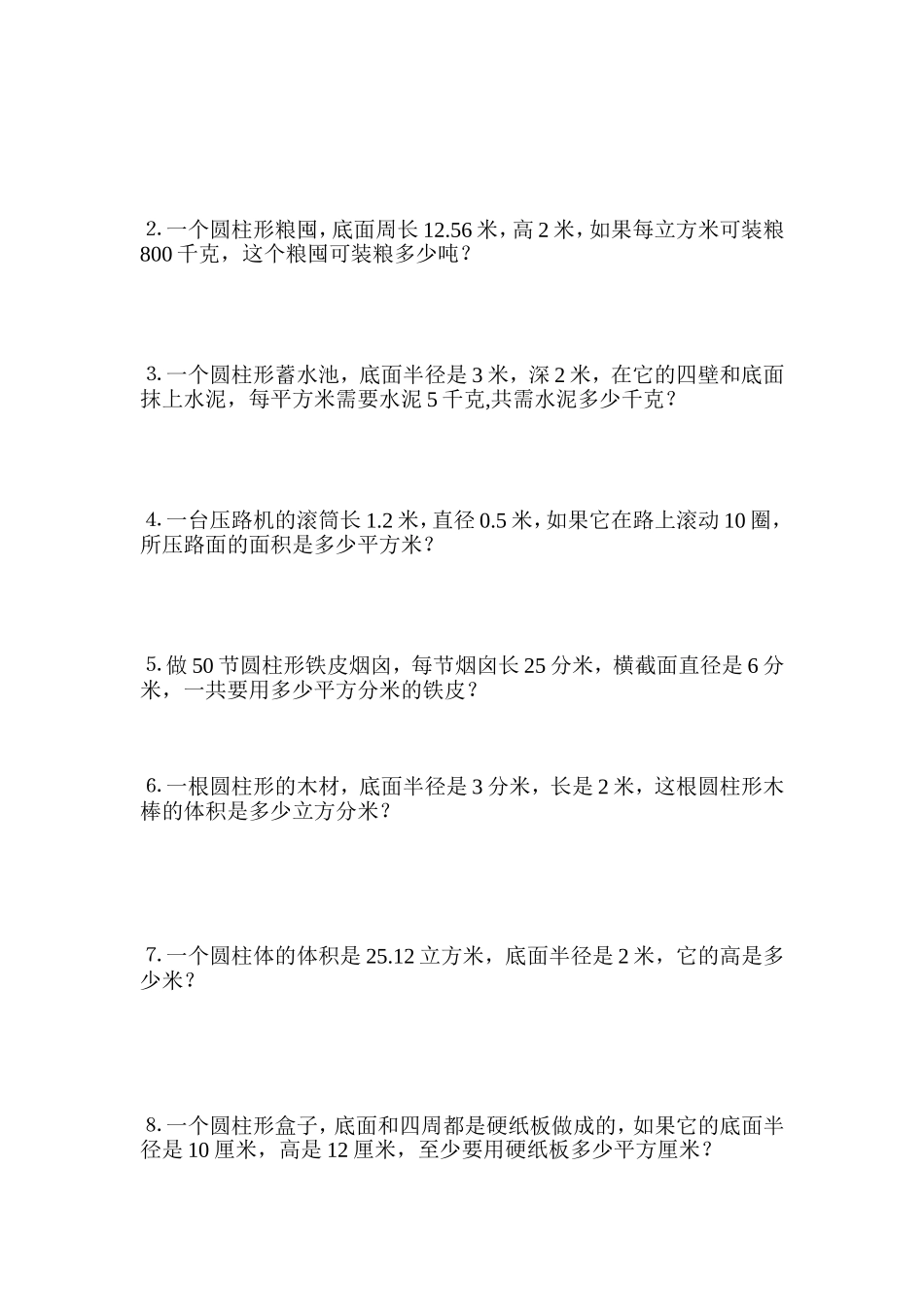 2. 一个圆柱形粮囤，底面周长 12.56 米，高 2 米，如果每立方米可装粮 800 千克，这个粮囤可装粮多少吨？

3. 一个圆柱形蓄水池，底面半径是 3 米，深 2 米，在它的四壁和底面抹上水泥，每平方米需要水泥 5 千克,共需水泥多少千克？

4. 一台压路机的滚筒长 1.2 米，直径 0.5 米，如果它在路上滚动 10 圈，所压路面的面积是多少平方米？

5. 做 50 节圆柱形铁皮烟囱，每节烟囱长 25 分米，横截面直径是 6 分米，一共要用多少平方分米的铁皮？

6. 一根圆柱形的木材，底面半径是 3 分米，长是 2 米，这根圆柱形木棒的体积是多少立方分米？

7. 一个圆柱体的体积是 25.12 立方米，底面半径是 2 米，它的高是多少米？

8. 一个圆柱形盒子，底面和四周都是硬纸板做成的，如果它的底面半径是 10 厘米，高是 12 厘米，至少要用硬纸板多少平方厘米？